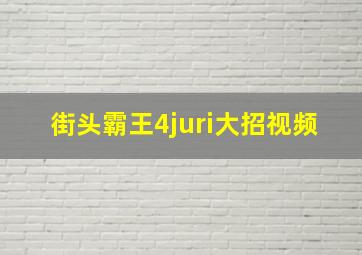 街头霸王4juri大招视频